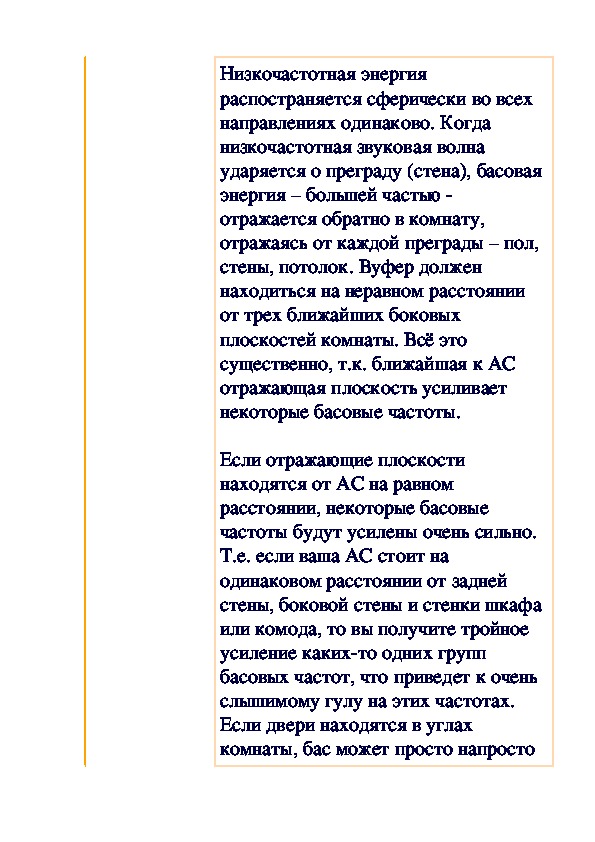 Низкочастотная энергия распостраняется сферически во всех направлениях одинаково. Когда низкочастотная звуковая волна ударяется о преграду (стена), басовая энергия – большей частью - отражается обратно в комнату, отражаясь от каждой преграды – пол, стены, потолок. Вуфер должен находиться на неравном расстоянии от трех ближайших боковых плоскостей комнаты. Всё это существенно, т.к. ближайшая к АС отражающая плоскость усиливает некоторые басовые частоты.

Если отражающие плоскости находятся от АС на равном расстоянии, некоторые басовые частоты будут усилены очень сильно. Т.е. если ваша АС стоит на одинаковом расстоянии от задней стены, боковой стены и стенки шкафа или комода, то вы получите тройное усиление каких-то одних групп басовых частот, что приведет к очень слышимому гулу на этих частотах. Если двери находятся в углах комнаты, бас может просто напросто